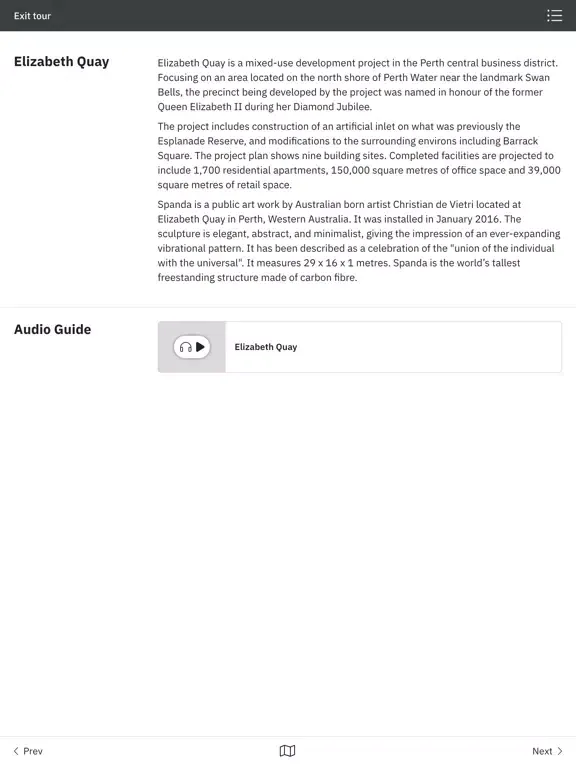 Exit tour

Elizabeth Quay

Elizabeth Quay is a mixed-use development project in the Perth central business district. Focusing on an area located on the north shore of Perth Water near the landmark Swan Bells, the precinct being developed by the project was named in honour of the former Queen Elizabeth II during her Diamond Jubilee.

The project includes construction of an artificial inlet on what was previously the Esplanade Reserve, and modifications to the surrounding environs including Barrack Square. The project plan shows nine building sites. Completed facilities are projected to include 1,700 residential apartments, 150,000 square metres of office space and 39,000 square metres of retail space.

Spanda is a public art work by Australian born artist Christian de Vietri located at Elizabeth Quay in Perth, Western Australia. It was installed in January 2016. The sculpture is elegant, abstract, and minimalist, giving the impression of an ever-expanding vibrational pattern. It has been described as a celebration of the "union of the individual with the universal". It measures 29 x 16 x 1 metres. Spanda is the world's tallest freestanding structure made of carbon fibre.

Audio Guide

Elizabeth Quay

Prev

Next